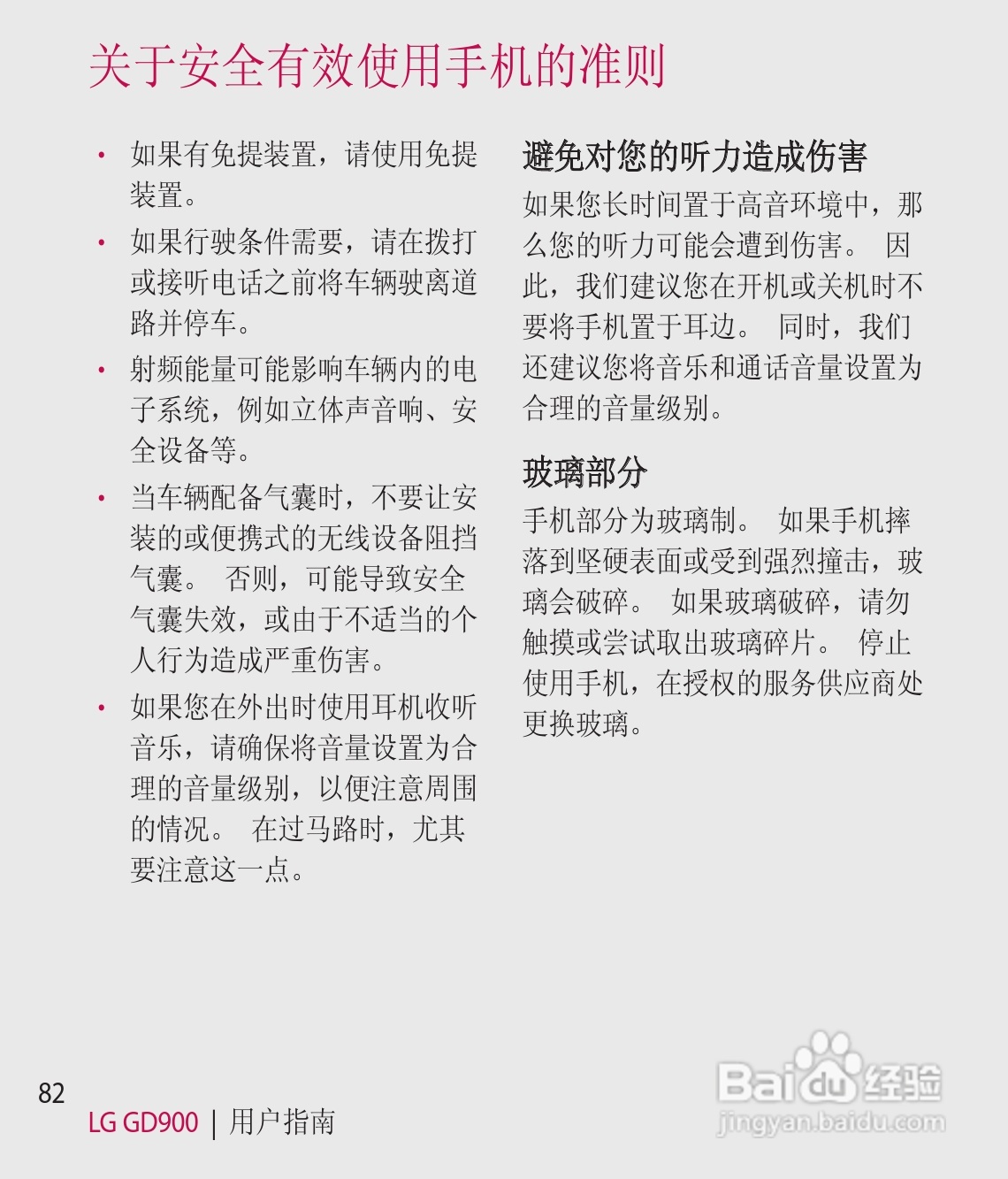 关于安全有效使用手机的准则

• 如果有免提装置，请使用免提装置。

• 如果行驶条件需要，请在拨打或接听电话之前将车辆驶离道路并停车。

• 射频能量可能影响车辆内的电子系统，例如立体声音响、安全设备等。

• 当车辆配备气囊时，不要让安装的或便携式的无线设备阻挡气囊。 否则，可能导致安全气囊失效，或由于不适当的个人行为造成严重伤害。

• 如果您在外出时使用耳机收听音乐，请确保将音量设置为合理的音量级别，以便注意周围的情况。 在过马路时，尤其要注意这一点。

避免对您的听力造成伤害

如果您长时间置于高音环境中，那么您的听力可能会遭到伤害。 因此，我们建议您在开机或关机时不要将手机置于耳边。 同时，我们还建议您将音乐和通话音量设置为合理的音量级别。

玻璃部分

手机部分为玻璃制。 如果手机摔落到坚硬表面或受到强烈撞击，玻璃会破碎。 如果玻璃破碎，请勿触摸或尝试取出玻璃碎片。 停止使用手机，在授权的服务供应商处更换玻璃。

82

LG GD900 | 用户指南

Baidu经验
jingyan.baidu.com